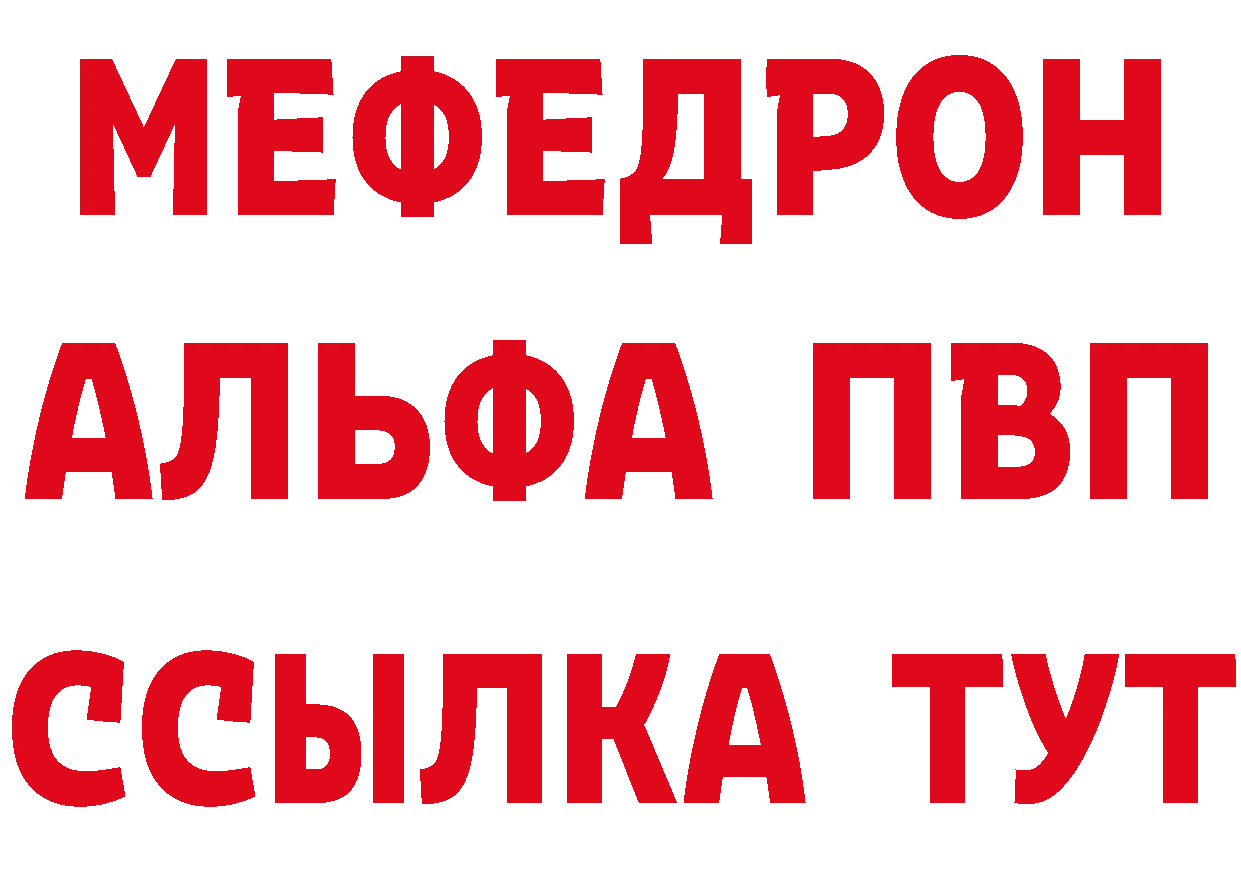 МЕФЕДРОН
АЛЬФА ПВП
ССЫЛКА ТУТ